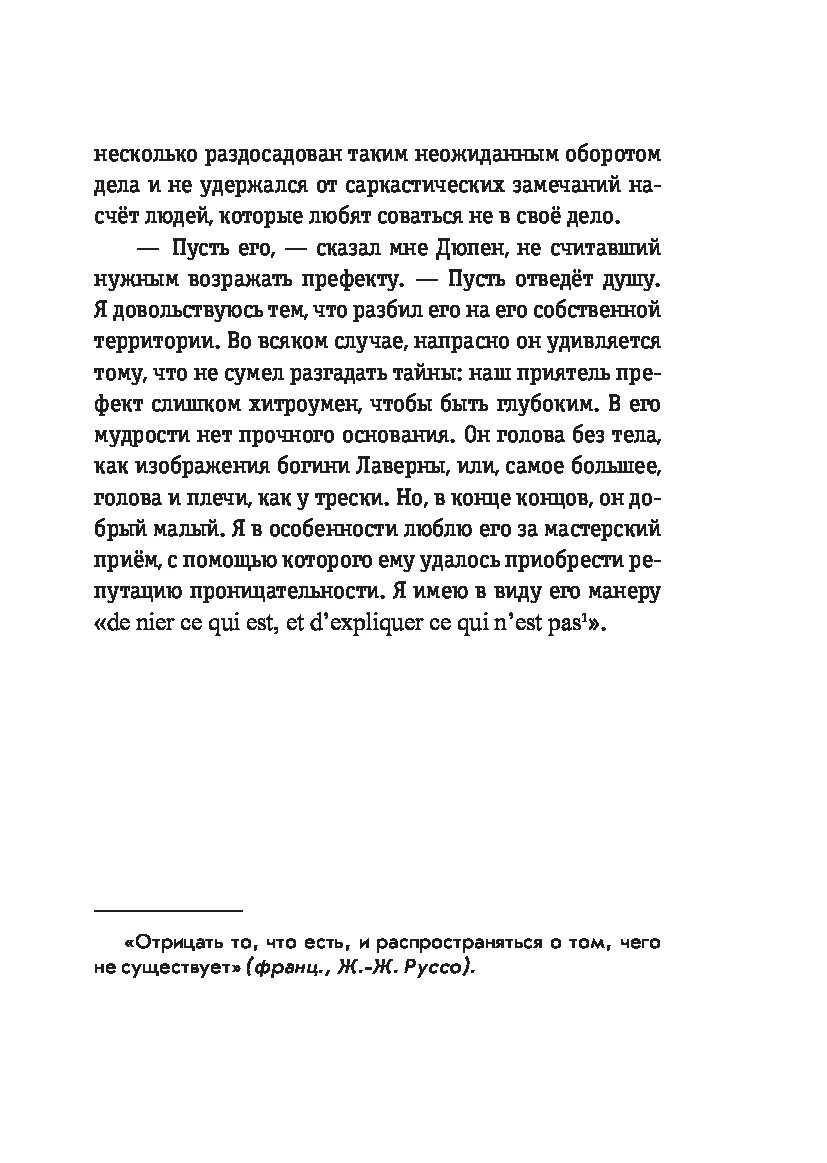 несколько раздосадован таким неожиданным оборотом дела и не удержался от саркастических замечаний насчёт людей, которые любят соваться не в своё дело.

— Пусть его, — сказал мне Дюпен, не считавший нужным возражать префекту. — Пусть отведёт душу. Я довольствуюсь тем, что разбил его на его собственной территории. Во всяком случае, напрасно он удивляется тому, что не сумел разгадать тайны: наш приятель префект слишком хитроумен, чтобы быть глубоким. В его мудрости нет прочного основания. Он голова без тела, как изображения богини Лаверны, или, самое большее, голова и плечи, как у трески. Но, в конце концов, он добрый малый. Я в особенности люблю его за мастерский приём, с помощью которого ему удалось приобрести репутацию проницательности. Я имею в виду его манеру «de nier ce qui est, et d'expliquer ce qui n'est pas$^1$».

«Отрицать то, что есть, и распространяться о том, чего не существует» (франц., Ж.-Ж. Руссо).